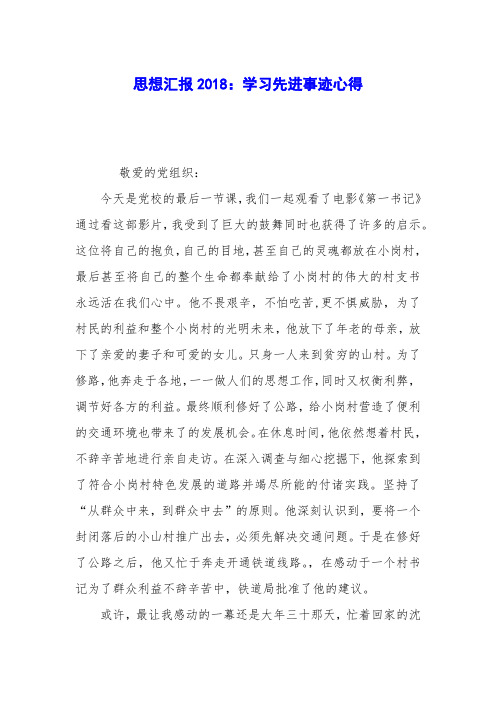 思想汇报2018：学习先进事迹心得

敬爱的党组织：

今天是党校的最后一节课，我们一起观看了电影《第一书记》通过看这部影片，我受到了巨大的鼓舞同时也获得了许多的启示。这位将自己的抱负，自己的目地，甚至自己的灵魂都放在小岗村，最后甚至将自己的整个生命都奉献给了小岗村的伟大的村支书永远活在我们心中。他不畏艰辛，不怕吃苦，更不惧威胁，为了村民的利益和整个小岗村的光明未来，他放下了年老的母亲，放下了亲爱的妻子和可爱的女儿。只身一人来到贫穷的山村。为了修路，他奔走于各地，一一做人们的思想工作，同时又权衡利弊，调节好各方的利益。最终顺利修好了公路，给小岗村营造了便利的交通环境也带来了的发展机会。在休息时间，他依然想着村民，不辞辛苦地进行亲自走访。在深入调查与细心挖掘下，他探索到了符合小岗村特色发展的道路并竭尽所能的付诸实践。坚持了“从群众中来，到群众中去”的原则。他深刻认识到，要将一个封闭落后的小山村推广出去，必须先解决交通问题。于是在修好了公路之后，他又忙于奔走开通铁道线路。，在感动于一个村书记为了群众利益不辞辛苦中，铁道局批准了他的建议。

或许，最让我感动的一幕还是大年三十那天，忙着回家的沈